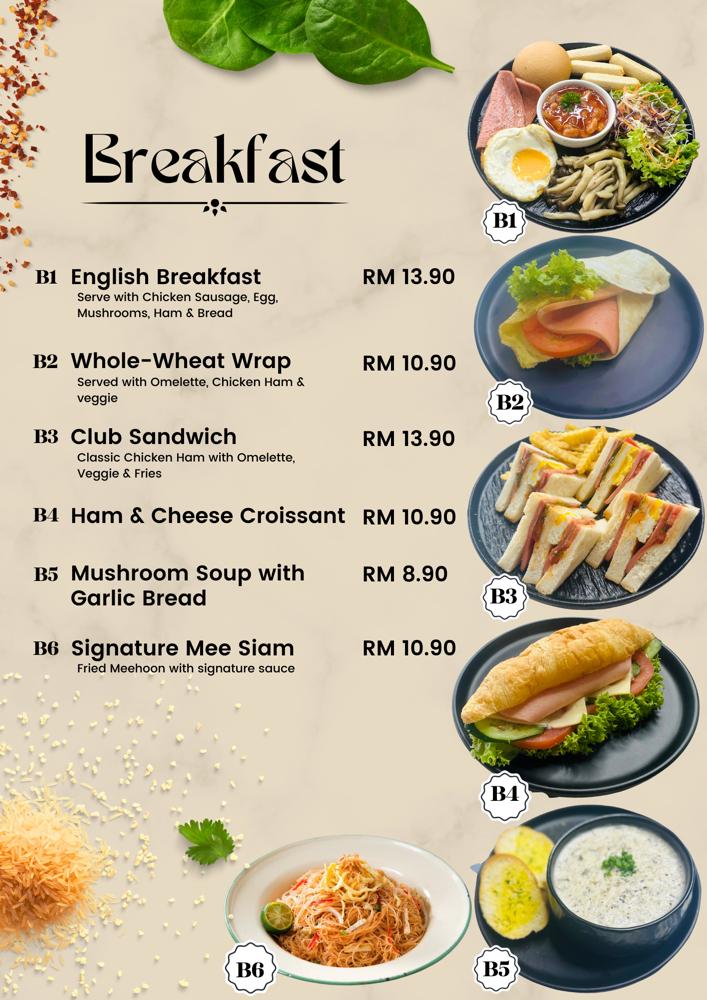 Breakfast

B1 English Breakfast RM 13.90
Serve with Chicken Sausage, Egg, Mushrooms, Ham & Bread

B2 Whole-Wheat Wrap RM 10.90
Served with Omelette, Chicken Ham & veggie

B3 Club Sandwich RM 13.90
Classic Chicken Ham with Omelette, Veggie & Fries

B4 Ham & Cheese Croissant RM 10.90

B5 Mushroom Soup with Garlic Bread RM 8.90

B6 Signature Mee Siam RM 10.90
Fried Meehoon with signature sauce

B1

B2

B3

B4

B6

B5